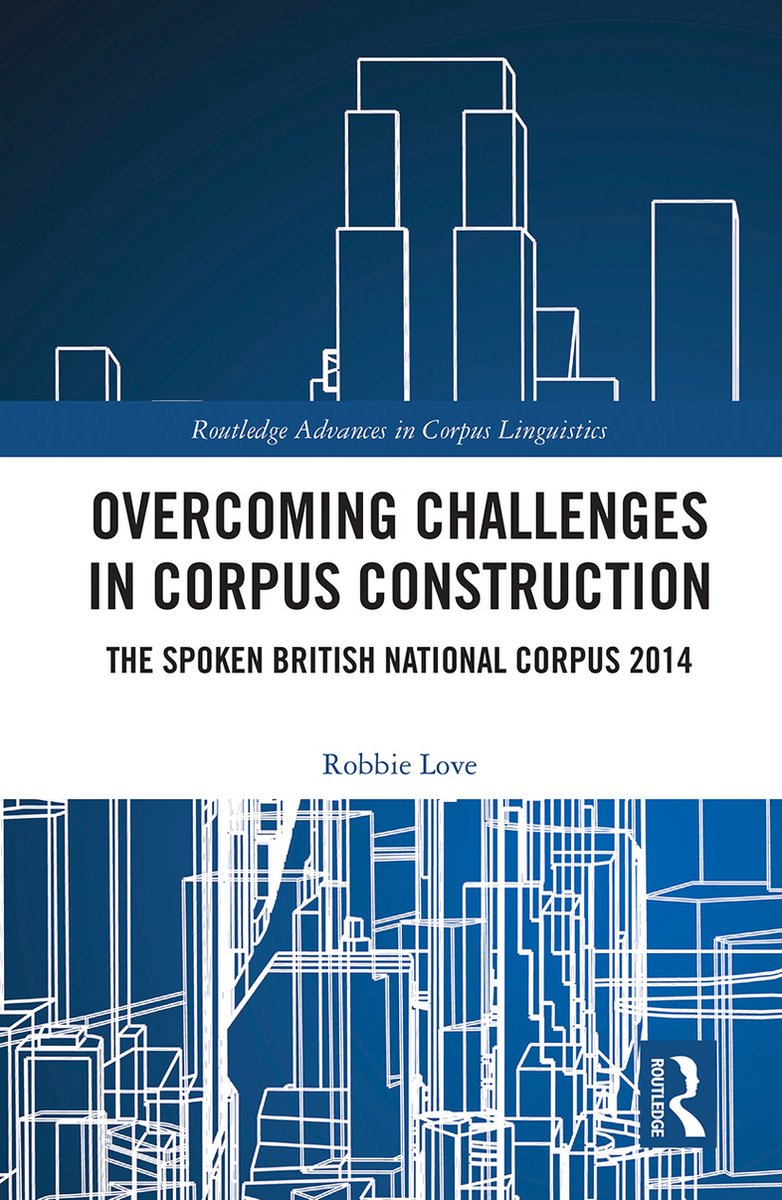 Routledge Advances in Corpus Linguistics

OVERCOMING CHALLENGES IN CORPUS CONSTRUCTION

THE SPOKEN BRITISH NATIONAL CORPUS 2014

Robbie Love

ROUTLEDGE